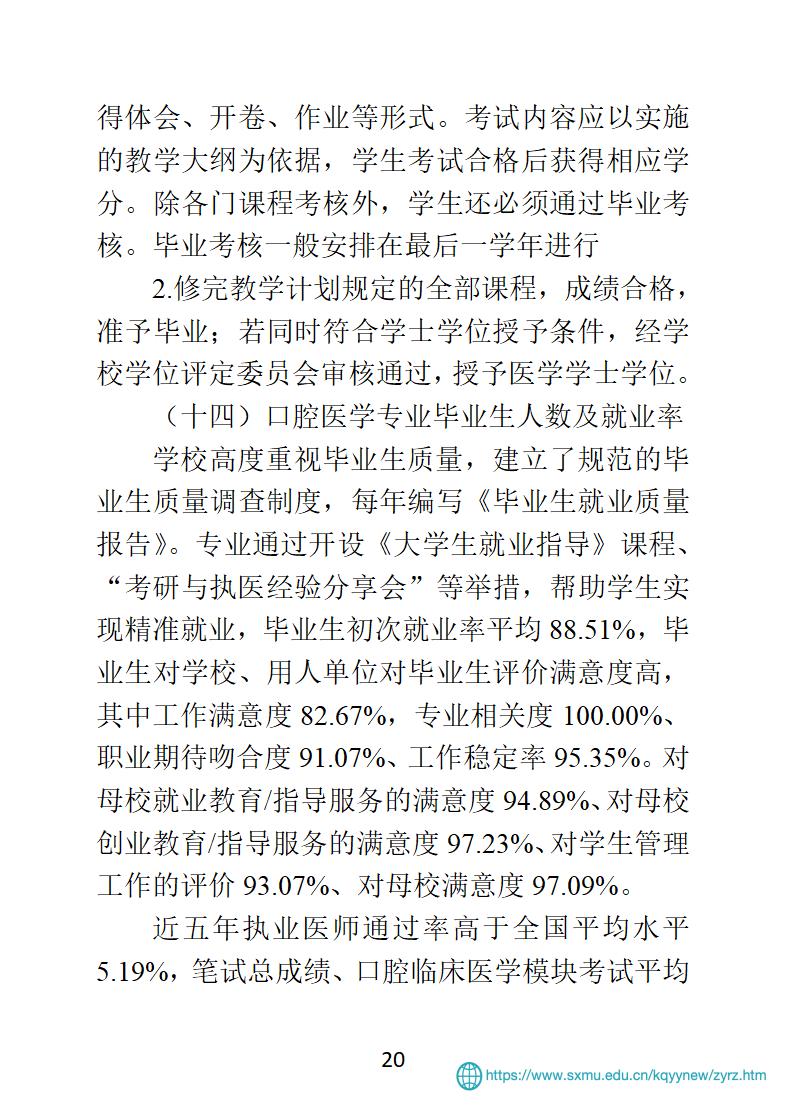 得体会、开卷、作业等形式。考试内容应以实施的教学大纲为依据，学生考试合格后获得相应学分。除各门课程考核外，学生还必须通过毕业考核。毕业考核一般安排在最后一学年进行

2.修完教学计划规定的全部课程，成绩合格，准予毕业；若同时符合学士学位授予条件，经学校学位评定委员会审核通过，授予医学学士学位。

（十四）口腔医学专业毕业生人数及就业率

学校高度重视毕业生质量，建立了规范的毕业生质量调查制度，每年编写《毕业生就业质量报告》。专业通过开设《大学生就业指导》课程、“考研与执医经验分享会”等举措，帮助学生实现精准就业，毕业生初次就业率平均 88.51%，毕业生对学校、用人单位对毕业生评价满意度高，其中工作满意度 82.67%，专业相关度 100.00%、职业期待吻合度 91.07%、工作稳定率 95.35%。对母校就业教育/指导服务的满意度 94.89%、对母校创业教育/指导服务的满意度 97.23%、对学生管理工作的评价 93.07%、对母校满意度 97.09%。

近五年执业医师通过率高于全国平均水平 5.19%，笔试总成绩、口腔临床医学模块考试平均

20

https://www.sxmu.edu.cn/kqyynew/zyrz.htm